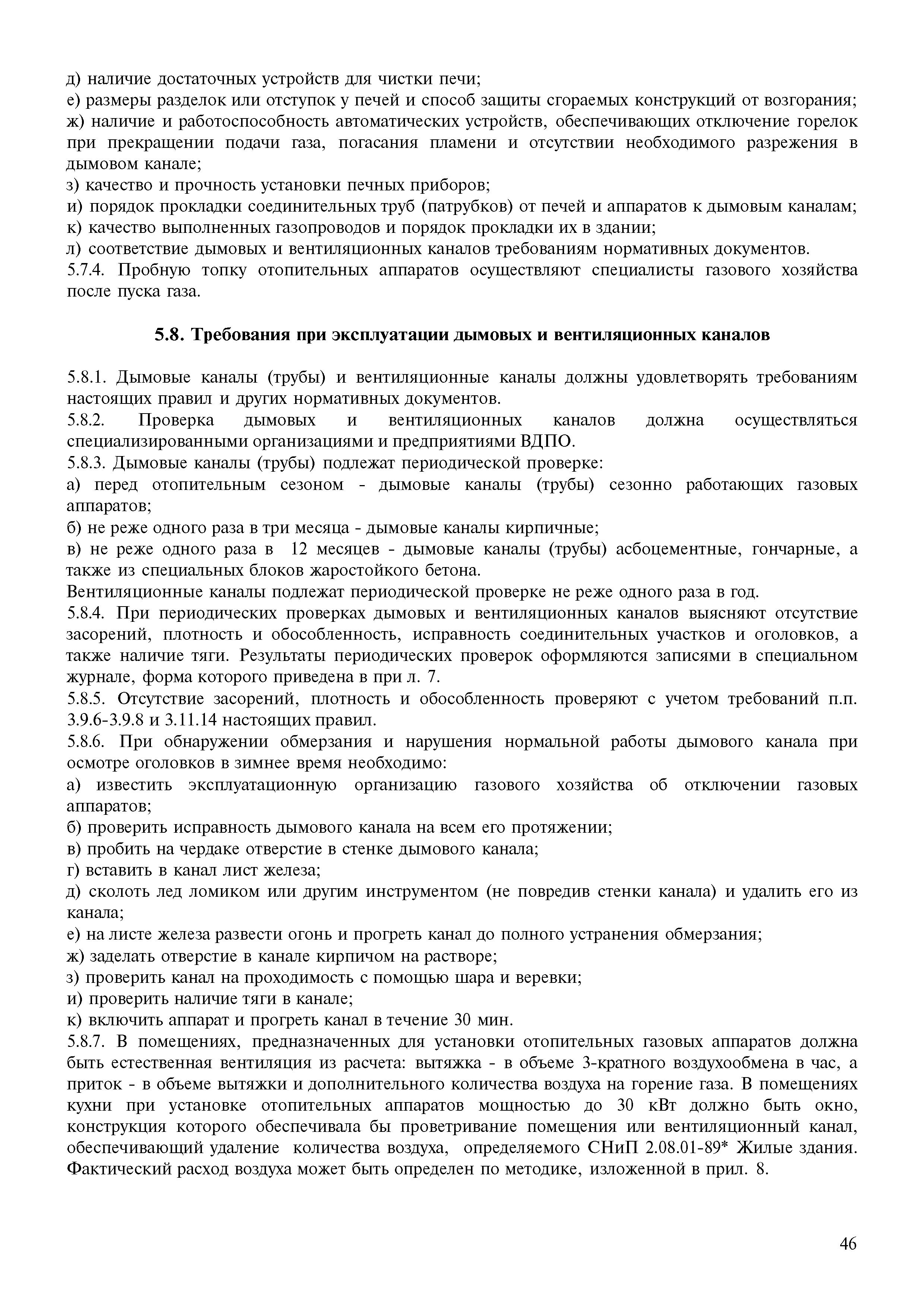 д) наличие достаточных устройств для чистки печи;
е) размеры разделок или отступок у печей и способ защиты сгораемых конструкций от возгорания;
ж) наличие и работоспособность автоматических устройств, обеспечивающих отключение горелок при прекращении подачи газа, погасания пламени и отсутствии необходимого разрежения в дымовом канале;
з) качество и прочность установки печных приборов;
и) порядок прокладки соединительных труб (патрубков) от печей и аппаратов к дымовым каналам;
к) качество выполненных газопроводов и порядок прокладки их в здании;
л) соответствие дымовых и вентиляционных каналов требованиям нормативных документов.
5.7.4. Пробную топку отопительных аппаратов осуществляют специалисты газового хозяйства после пуска газа.

5.8. Требования при эксплуатации дымовых и вентиляционных каналов

5.8.1. Дымовые каналы (трубы) и вентиляционные каналы должны удовлетворять требованиям настоящих правил и других нормативных документов.
5.8.2. Проверка дымовых и вентиляционных каналов должна осуществляться специализированными организациями и предприятиями ВДПО.
5.8.3. Дымовые каналы (трубы) подлежат периодической проверке:
а) перед отопительным сезоном - дымовые каналы (трубы) сезонно работающих газовых аппаратов;
б) не реже одного раза в три месяца - дымовые каналы кирпичные;
в) не реже одного раза в 12 месяцев - дымовые каналы (трубы) асбоцементные, гончарные, а также из специальных блоков жаростойкого бетона.
Вентиляционные каналы подлежат периодической проверке не реже одного раза в год.
5.8.4. При периодических проверках дымовых и вентиляционных каналов выясняют отсутствие засорений, плотность и обособленность, исправность соединительных участков и оголовков, а также наличие тяги. Результаты периодических проверок оформляются записями в специальном журнале, форма которого приведена в при л. 7.
5.8.5. Отсутствие засорений, плотность и обособленность проверяют с учетом требований п.п. 3.9.6-3.9.8 и 3.11.14 настоящих правил.
5.8.6. При обнаружении обмерзания и нарушения нормальной работы дымового канала при осмотре оголовков в зимнее время необходимо:
а) известить эксплуатационную организацию газового хозяйства об отключении газовых аппаратов;
б) проверить исправность дымового канала на всем его протяжении;
в) пробить на чердаке отверстие в стенке дымового канала;
г) вставить в канал лист железа;
д) сколоть лед ломиком или другим инструментом (не повредив стенки канала) и удалить его из канала;
е) на листе железа развести огонь и прогреть канал до полного устранения обмерзания;
ж) заделать отверстие в канале кирпичом на растворе;
з) проверить канал на проходимость с помощью шара и веревки;
и) проверить наличие тяги в канале;
к) включить аппарат и прогреть канал в течение 30 мин.
5.8.7. В помещениях, предназначенных для установки отопительных газовых аппаратов должна быть естественная вентиляция из расчета: вытяжка - в объеме 3-кратного воздухообмена в час, а приток - в объеме вытяжки и дополнительного количества воздуха на горение газа. В помещениях кухни при установке отопительных аппаратов мощностью до 30 кВт должно быть окно, конструкция которого обеспечивала бы проветривание помещения или вентиляционный канал, обеспечивающий удаление количества воздуха, определяемого СНиП 2.08.01-89* Жилые здания. Фактический расход воздуха может быть определен по методике, изложенной в прил. 8.

46